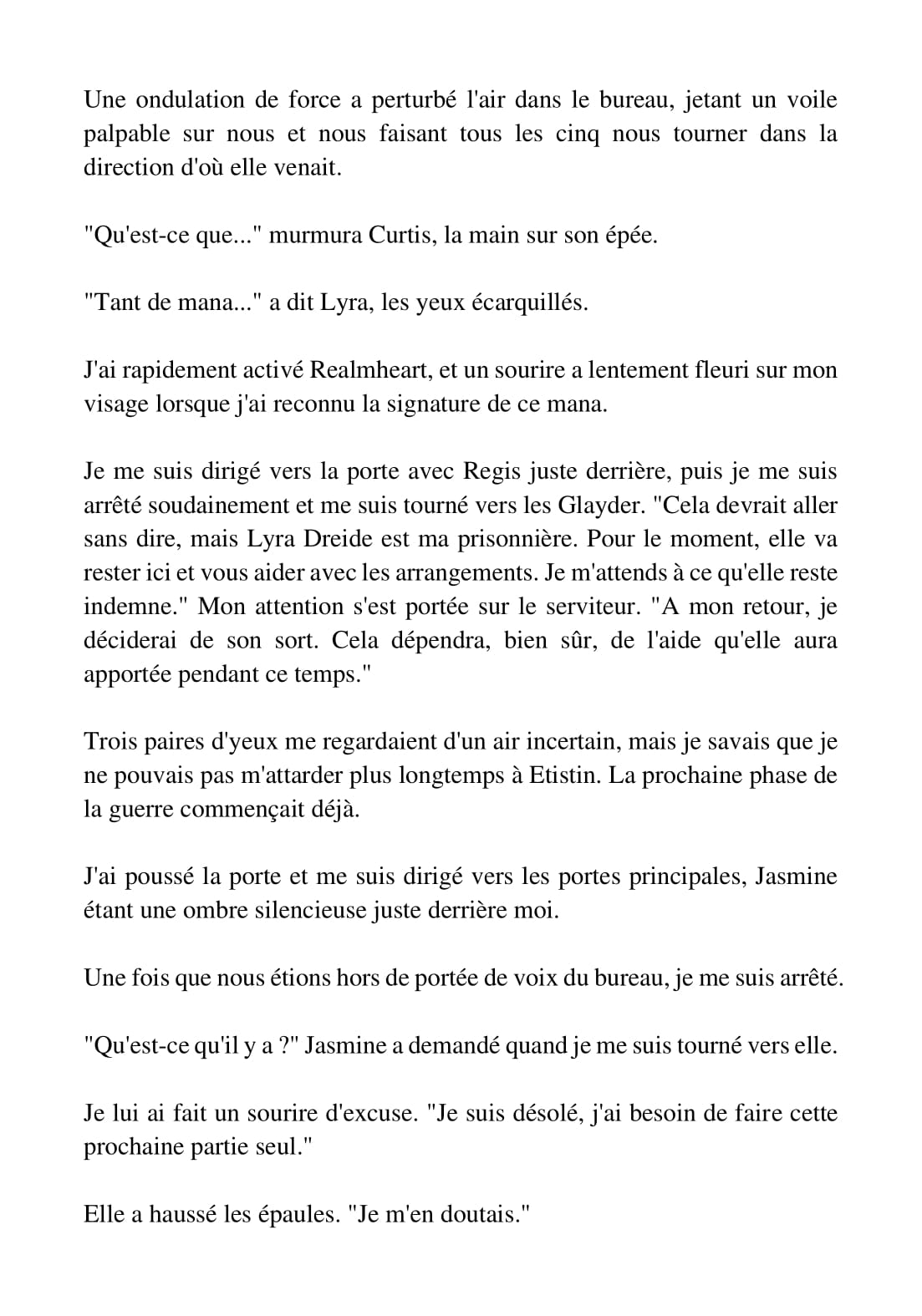 Une ondulation de force a perturbé l'air dans le bureau, jetant un voile palpable sur nous et nous faisant tous les cinq nous tourner dans la direction d'où elle venait.

"Qu'est-ce que..." murmura Curtis, la main sur son épée.

"Tant de mana..." a dit Lyra, les yeux écarquillés.

J'ai rapidement activé Realmheart, et un sourire a lentement fleuri sur mon visage lorsque j'ai reconnu la signature de ce mana.

Je me suis dirigé vers la porte avec Regis juste derrière, puis je me suis arrêté soudainement et me suis tourné vers les Glayder. "Cela devrait aller sans dire, mais Lyra Dreide est ma prisonnière. Pour le moment, elle va rester ici et vous aider avec les arrangements. Je m'attends à ce qu'elle reste indemne." Mon attention s'est portée sur le serviteur. "A mon retour, je déciderai de son sort. Cela dépendra, bien sûr, de l'aide qu'elle aura apportée pendant ce temps."

Trois paires d'yeux me regardaient d'un air incertain, mais je savais que je ne pouvais pas m'attarder plus longtemps à Etistin. La prochaine phase de la guerre commençait déjà.

J'ai poussé la porte et me suis dirigé vers les portes principales, Jasmine étant une ombre silencieuse juste derrière moi.

Une fois que nous étions hors de portée de voix du bureau, je me suis arrêté.

"Qu'est-ce qu'il y a ?" Jasmine a demandé quand je me suis tourné vers elle.

Je lui ai fait un sourire d'excuse. "Je suis désolé, j'ai besoin de faire cette prochaine partie seul."

Elle a haussé les épaules. "Je m'en doutais."